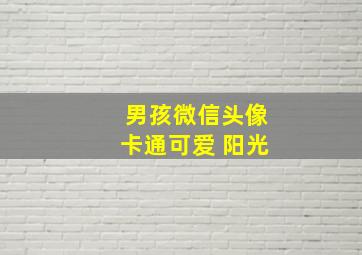 男孩微信头像
卡通可爱 阳光